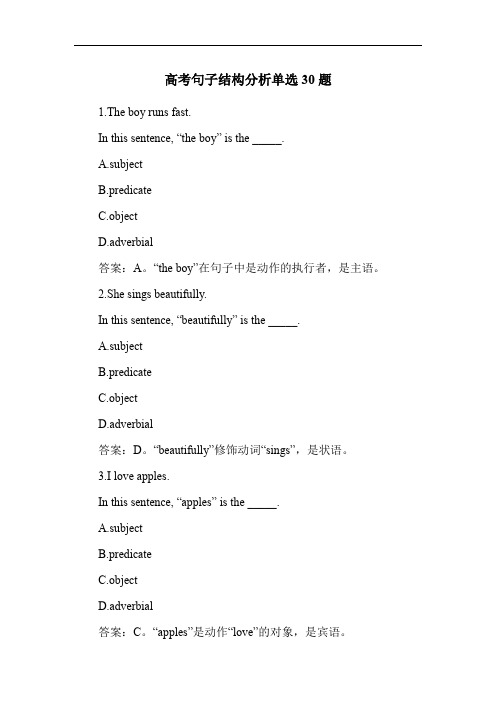 高考句子结构分析单选 30 题

1.The boy runs fast.

In this sentence, “the boy” is the _____.

A.subject

B.predicate

C.object

D.adverbial

答案：A。“the boy”在句子中是动作的执行者，是主语。

2.She sings beautifully.

In this sentence, “beautifully” is the _____.

A.subject

B.predicate

C.object

D.adverbial

答案：D。“beautifully”修饰动词“sings”，是状语。

3.I love apples.

In this sentence, “apples” is the _____.

A.subject

B.predicate

C.object

D.adverbial

答案：C。“apples”是动作“love”的对象，是宾语。